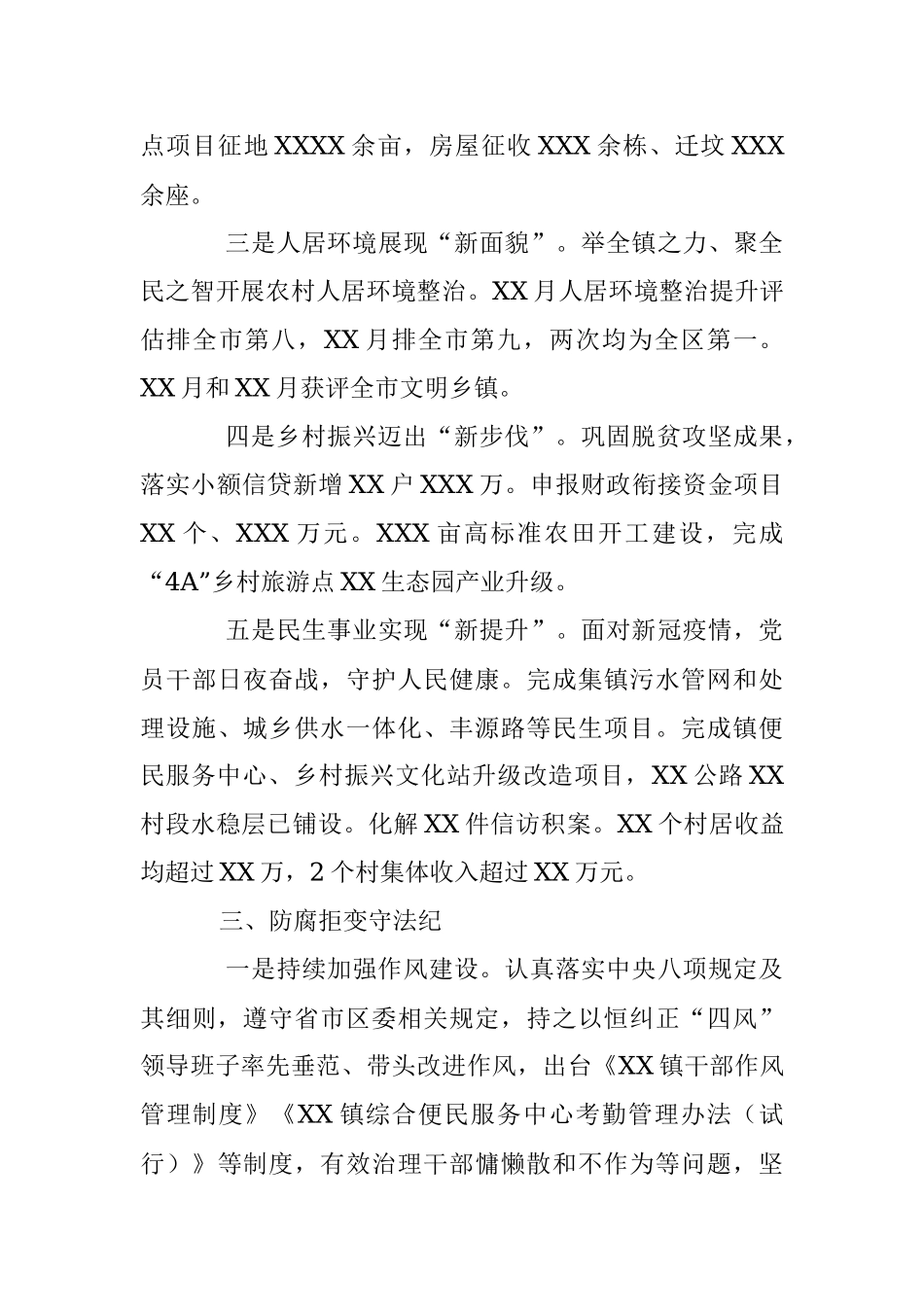 点项目征地XXXX余亩，房屋征收XXX余栋、迁坟XXX余座。

三是人居环境展现“新面貌”。举全镇之力、聚全民之智开展农村人居环境整治。XX月人居环境整治提升评估排全市第八，XX月排全市第九，两次均为全区第一。XX月和XX月获评全市文明乡镇。

四是乡村振兴迈出“新步伐”。巩固脱贫攻坚成果，落实小额信贷新增XX户XXX万。申报财政衔接资金项目XX个、XXX万元。XXX亩高标准农田开工建设，完成“4A”乡村旅游点XX生态园产业升级。

五是民生事业实现“新提升”。面对新冠疫情，党员干部日夜奋战，守护人民健康。完成集镇污水管网和处理设施、城乡供水一体化、丰源路等民生项目。完成镇便民服务中心、乡村振兴文化站升级改造项目，XX公路XX村段水稳层已铺设。化解XX件信访积案。XX个村居收益均超过XX万，2个村集体收入超过XX万元。

三、防腐拒变守法纪

一是持续加强作风建设。认真落实中央八项规定及其细则，遵守省市区委相关规定，持之以恒纠正“四风”领导班子率先垂范、带头改进作风，出台《XX镇干部作风管理制度》《XX镇综合便民服务中心考勤管理办法（试行）》等制度，有效治理干部慵懒散和不作为等问题，坚